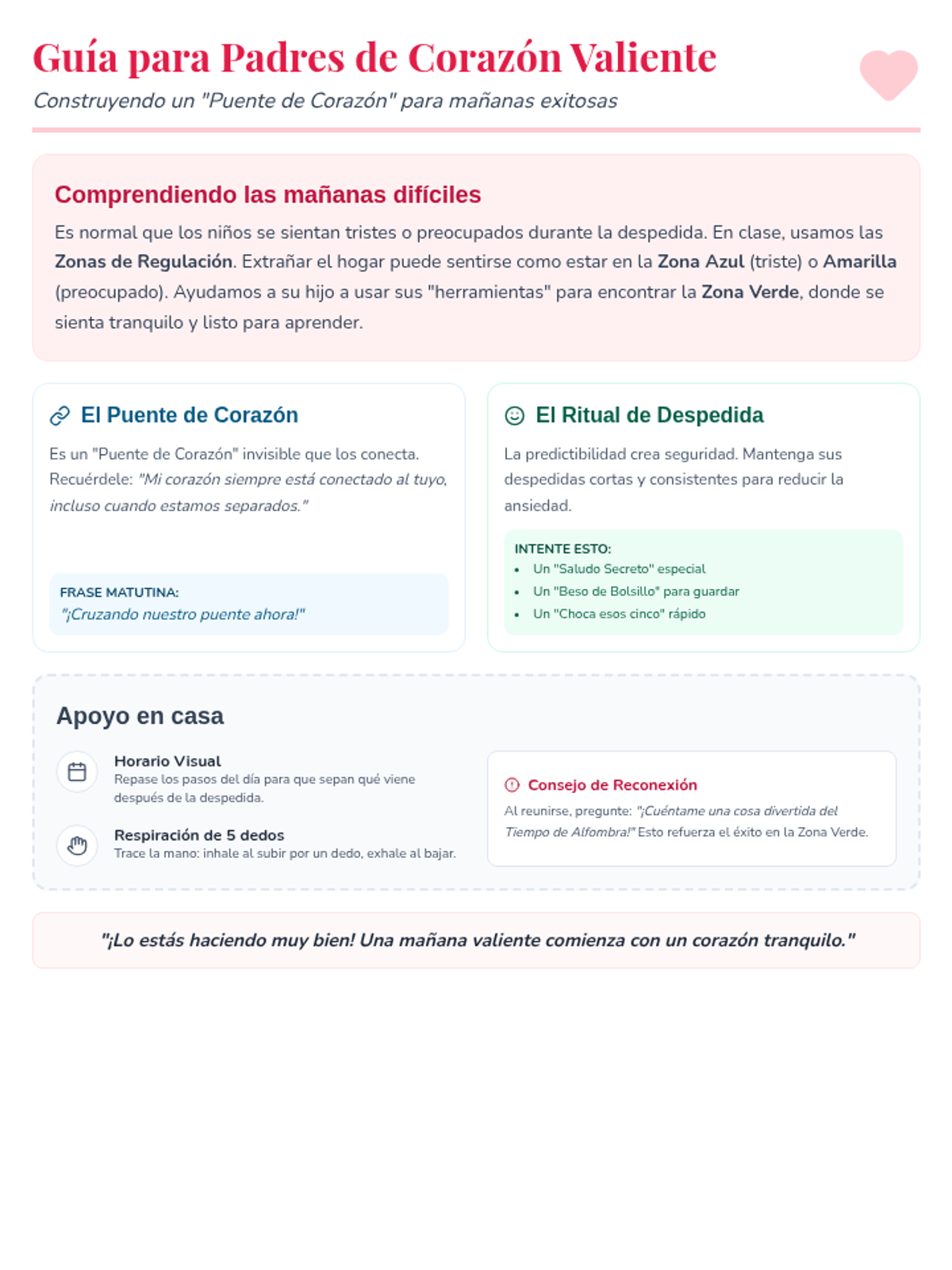 Guía para Padres de Corazón Valiente
Construyendo un "Puente de Corazón" para mañanas exitosas

Comprendiendo las mañanas difíciles
Es normal que los niños se sientan tristes o preocupados durante la despedida. En clase, usamos las Zonas de Regulación. Extrañar el hogar puede sentirse como estar en la Zona Azul (triste) o Amarilla (preocupado). Ayudamos a su hijo a usar sus "herramientas" para encontrar la Zona Verde, donde se sienta tranquilo y listo para aprender.

El Puente de Corazón
Es un "Puente de Corazón" invisible que los conecta. Recuérdele: "Mi corazón siempre está conectado al tuyo, incluso cuando estamos separados."

FRASE MATUTINA:
"¡Cruzando nuestro puente ahora!"

El Ritual de Despedida
La predictibilidad crea seguridad. Mantenga sus despedidas cortas y consistentes para reducir la ansiedad.

INTENTE ESTO:
- Un "Saludo Secreto" especial
- Un "Beso de Bolsillo" para guardar
- Un "Choca esos cinco" rápido

Apoyo en casa

Horario Visual
Repase los pasos del día para que sepan qué viene después de la despedida.

Respiración de 5 dedos
Trace la mano: inhale al subir por un dedo, exhale al bajar.

Consejo de Reconexión
Al reunirse, pregunte: "¡Cuéntame una cosa divertida del Tiempo de Alfombra!" Esto refuerza el éxito en la Zona Verde.

"¡Lo estás haciendo muy bien! Una mañana valiente comienza con un corazón tranquilo."